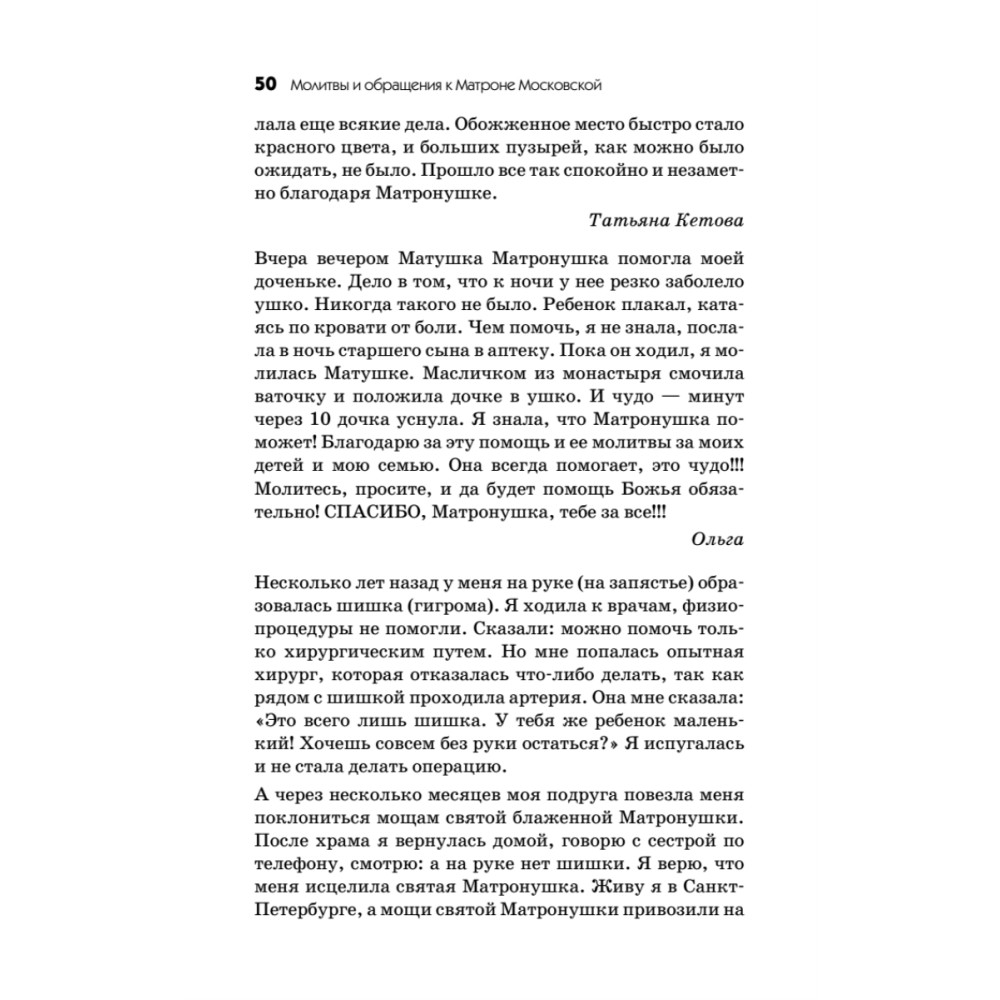 50 Молитвы и обращения к Матроне Московской

лала еще всякие дела. Обожженное место быстро стало красного цвета, и больших пузырей, как можно было ожидать, не было. Прошло все так спокойно и незаметно благодаря Матронушке.

Татьяна Кетова

Вчера вечером Матушка Матронушка помогла моей доченьке. Дело в том, что к ночи у нее резко заболело ушко. Никогда такого не было. Ребенок плакал, катаясь по кровати от боли. Чем помочь, я не знала, послала в ночь старшего сына в аптеку. Пока он ходил, я молилась Матушке. Масличком из монастыря смочила ваточку и положила дочке в ушко. И чудо — минут через 10 дочка уснула. Я знала, что Матронушка поможет! Благодарю за эту помощь и ее молитвы за моих детей и мою семью. Она всегда помогает, это чудо!!! Молитесь, просите, и да будет помощь Божья обязательно! СПАСИБО, Матронушка, тебе за все!!!

Ольга

Несколько лет назад у меня на руке (на запястье) образовалась шишка (гигрома). Я ходила к врачам, физиопроцедуры не помогли. Сказали: можно помочь только хирургическим путем. Но мне попалась опытная хирург, которая отказалась что-либо делать, так как рядом с шишкой проходила артерия. Она мне сказала: «Это всего лишь шишка. У тебя же ребенок маленький! Хочешь совсем без руки остаться?» Я испугалась и не стала делать операцию.

А через несколько месяцев моя подруга повезла меня поклониться мощам святой блаженной Матронушки. После храма я вернулась домой, говорю с сестрой по телефону, смотрю: а на руке нет шишки. Я верю, что меня исцелила святая Матронушка. Живу я в Санкт-Петербурге, а мощи святой Матронушки привозили на